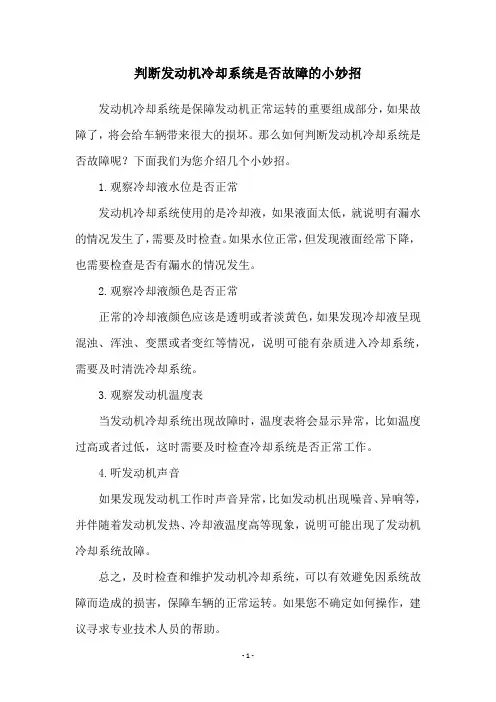 判断发动机冷却系统是否故障的小妙招

发动机冷却系统是保障发动机正常运转的重要组成部分，如果故障了，将会给车辆带来很大的损坏。那么如何判断发动机冷却系统是否故障呢？下面我们为您介绍几个小妙招。

1. 观察冷却液水位是否正常

发动机冷却系统使用的是冷却液，如果液面太低，就说明有漏水的情况发生了，需要及时检查。如果水位正常，但发现液面经常下降，也需要检查是否有漏水的情况发生。

2. 观察冷却液颜色是否正常

正常的冷却液颜色应该是透明或者淡黄色，如果发现冷却液呈现混浊、浑浊、变黑或者变红等情况，说明可能有杂质进入冷却系统，需要及时清洗冷却系统。

3. 观察发动机温度表

当发动机冷却系统出现故障时，温度表将会显示异常，比如温度过高或者过低，这时需要及时检查冷却系统是否正常工作。

4. 听发动机声音

如果发现发动机工作时声音异常，比如发动机出现噪音、异响等，并伴随着发动机发热、冷却液温度高等现象，说明可能出现了发动机冷却系统故障。

总之，及时检查和维护发动机冷却系统，可以有效避免因系统故障而造成的损害，保障车辆的正常运转。如果您不确定如何操作，建议寻求专业技术人员的帮助。

- 1 -